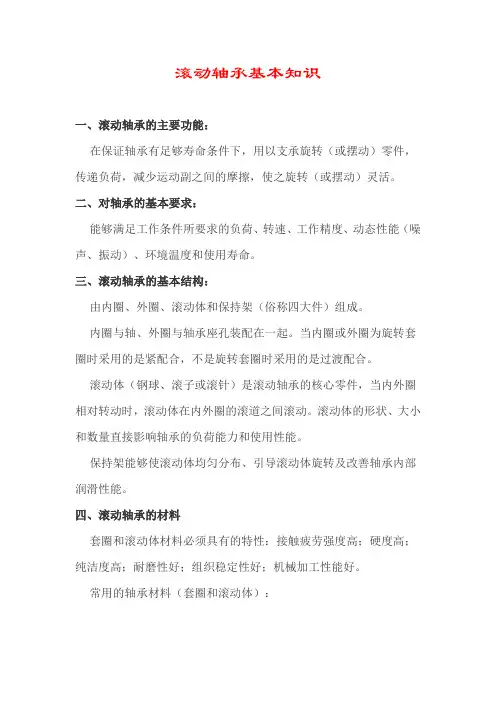 滚动轴承基本知识

一、滚动轴承的主要功能：

在保证轴承有足够寿命条件下，用以支承旋转（或摆动）零件，传递负荷，减少运动副之间的摩擦，使之旋转（或摆动）灵活。

二、对轴承的基本要求：

能够满足工作条件所要求的负荷、转速、工作精度、动态性能（噪声、振动）、环境温度和使用寿命。

三、滚动轴承的基本结构：

由内圈、外圈、滚动体和保持架（俗称四大件）组成。

内圈与轴、外圈与轴承座孔装配在一起。当内圈或外圈为旋转套圈时采用的是紧配合，不是旋转套圈时采用的是过渡配合。

滚动体（钢球、滚子或滚针）是滚动轴承的核心零件，当内外圈相对转动时，滚动体在内外圈的滚道之间滚动。滚动体的形状、大小和数量直接影响轴承的负荷能力和使用性能。

保持架能够使滚动体均匀分布、引导滚动体旋转及改善轴承内部润滑性能。

四、滚动轴承的材料

套圈和滚动体材料必须具有的特性：接触疲劳强度高；硬度高；纯洁度高；耐磨性好；组织稳定性好；机械加工性能好。

常用的轴承材料（套圈和滚动体）：